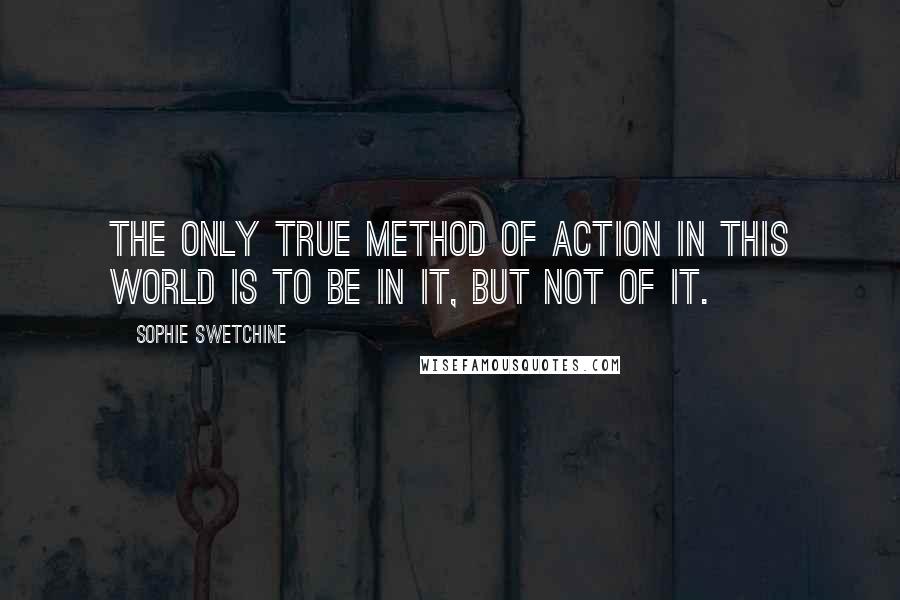 THE ONLY TRUE METHOD OF ACTION IN THIS WORLD IS TO BE IN IT, BUT NOT OF IT.

SOPHIE SWETCHINE

WISEFAMOUSQUOTES.COM